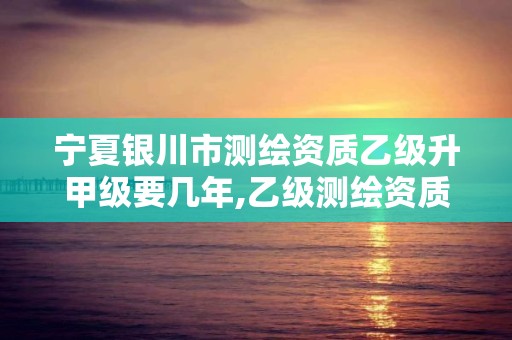 宁夏银川市测绘资质乙级升甲级要几年,乙级测绘资质